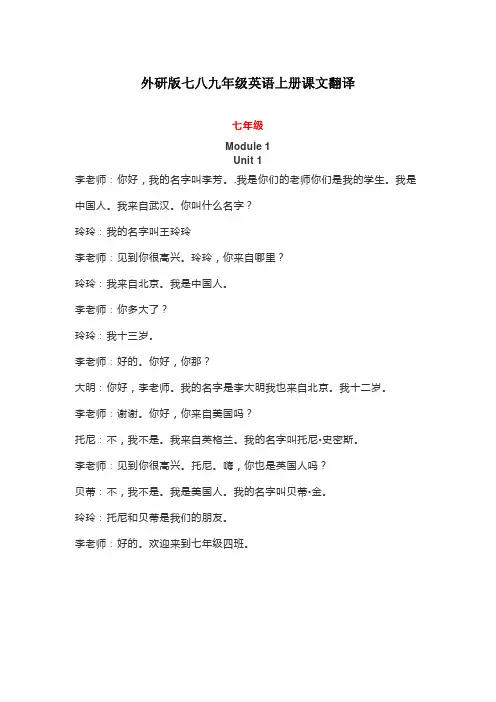 外研版七八九年级英语上册课文翻译

七年级

Module 1
Unit 1

李老师：你好，我的名字叫李芳。.我是你们的老师你们是我的学生。我是中国人。我来自武汉。你叫什么名字？

玲玲：我的名字叫王玲玲

李老师：见到你很高兴。玲玲，你来自哪里？

玲玲：我来自北京。我是中国人。

李老师：你多大了？

玲玲：我十三岁。

李老师：好的。你好，你那？

大明：你好，李老师。我的名字是李大明我也来自北京。我十二岁。

李老师：谢谢。你好，你来自美国吗？

托尼：不，我不是。我来自英格兰。我的名字叫托尼•史密斯。

李老师：见到你很高兴。托尼。嗨，你也是英国人吗？

贝蒂：不，我不是。我是美国人。我的名字叫贝蒂•金。

玲玲：托尼和贝蒂是我们的朋友。

李老师：好的。欢迎来到七年级四班。